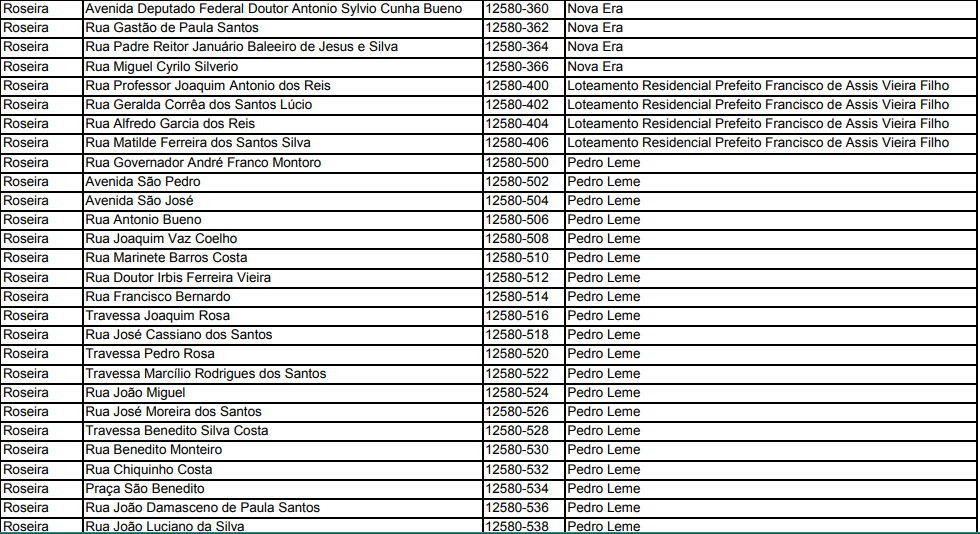 | Roseira | Avenida Deputado Federal Doutor Antonio Sylvio Cunha Bueno | 12580-360 | Nova Era |
|---|---|---|---|
| Roseira | Rua Gastão de Paula Santos | 12580-362 | Nova Era |
| Roseira | Rua Padre Reitor Januário Baleeiro de Jesus e Silva | 12580-364 | Nova Era |
| Roseira | Rua Miguel Cyrilo Silverio | 12580-366 | Nova Era |
| Roseira | Rua Professor Joaquim Antonio dos Reis | 12580-400 | Loteamento Residencial Prefeito Francisco de Assis Vieira Filho |
| Roseira | Rua Geralda Corrêa dos Santos Lúcio | 12580-402 | Loteamento Residencial Prefeito Francisco de Assis Vieira Filho |
| Roseira | Rua Alfredo Garcia dos Reis | 12580-404 | Loteamento Residencial Prefeito Francisco de Assis Vieira Filho |
| Roseira | Rua Matilde Ferreira dos Santos Silva | 12580-406 | Loteamento Residencial Prefeito Francisco de Assis Vieira Filho |
| Roseira | Rua Governador André Franco Montoro | 12580-500 | Pedro Leme |
| Roseira | Avenida São Pedro | 12580-502 | Pedro Leme |
| Roseira | Avenida São José | 12580-504 | Pedro Leme |
| Roseira | Rua Antonio Bueno | 12580-506 | Pedro Leme |
| Roseira | Rua Joaquim Vaz Coelho | 12580-508 | Pedro Leme |
| Roseira | Rua Marinete Barros Costa | 12580-510 | Pedro Leme |
| Roseira | Rua Doutor Irbis Ferreira Vieira | 12580-512 | Pedro Leme |
| Roseira | Rua Francisco Bernardo | 12580-514 | Pedro Leme |
| Roseira | Travessa Joaquim Rosa | 12580-516 | Pedro Leme |
| Roseira | Rua José Cassiano dos Santos | 12580-518 | Pedro Leme |
| Roseira | Travessa Pedro Rosa | 12580-520 | Pedro Leme |
| Roseira | Travessa Marcílio Rodrigues dos Santos | 12580-522 | Pedro Leme |
| Roseira | Rua João Miguel | 12580-524 | Pedro Leme |
| Roseira | Rua José Moreira dos Santos | 12580-526 | Pedro Leme |
| Roseira | Travessa Benedito Silva Costa | 12580-528 | Pedro Leme |
| Roseira | Rua Benedito Monteiro | 12580-530 | Pedro Leme |
| Roseira | Rua Chiquinho Costa | 12580-532 | Pedro Leme |
| Roseira | Praça São Benedito | 12580-534 | Pedro Leme |
| Roseira | Rua João Damasceno de Paula Santos | 12580-536 | Pedro Leme |
| Roseira | Rua João Luciano da Silva | 12580-538 | Pedro Leme |